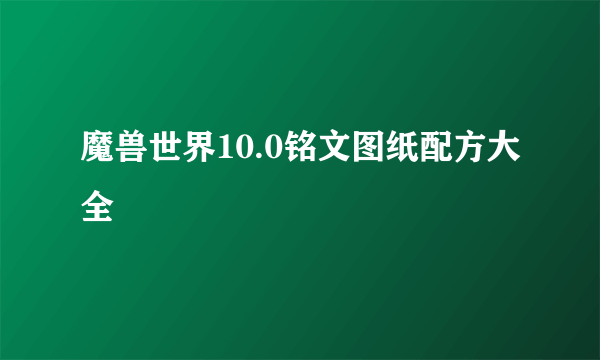 魔兽世界10.0铭文图纸配方大全